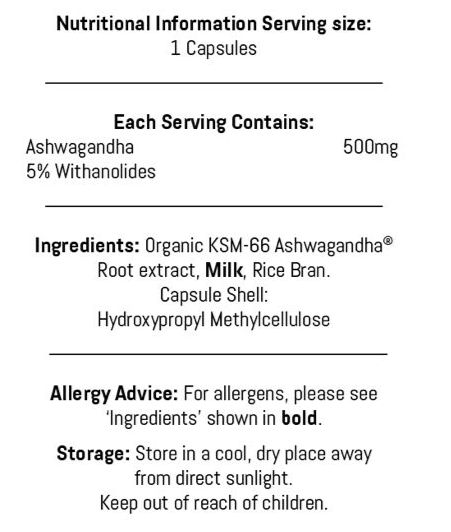 Nutritional Information Serving size:
1 Capsules

Each Serving Contains:
Ashwagandha 500mg
5% Withanolides

Ingredients: Organic KSM-66 Ashwagandha® Root extract, Milk, Rice Bran.
Capsule Shell:
Hydroxypropyl Methylcellulose

Allergy Advice: For allergens, please see 'Ingredients' shown in bold.

Storage: Store in a cool, dry place away from direct sunlight.
Keep out of reach of children.